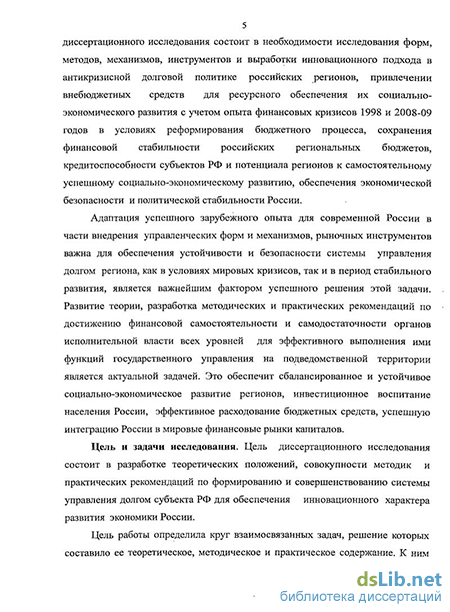 5

диссертационного исследования состоит в необходимости исследования форм, методов, механизмов, инструментов и выработки инновационного подхода в антикризисной долговой политике российских регионов, привлечении внебюджетных средств для ресурсного обеспечения их социально-экономического развития с учетом опыта финансовых кризисов 1998 и 2008-09 годов в условиях реформирования бюджетного процесса, сохранения финансовой стабильности российских региональных бюджетов, кредитоспособности субъектов РФ и потенциала регионов к самостоятельному успешному социально-экономическому развитию, обеспечения экономической безопасности и политической стабильности России.

Адаптация успешного зарубежного опыта для современной России в части внедрения управленческих форм и механизмов, рыночных инструментов важна для обеспечения устойчивости и безопасности системы управления долгом региона, как в условиях мировых кризисов, так и в период стабильного развития, является важнейшим фактором успешного решения этой задачи. Развитие теории, разработка методических и практических рекомендаций по достижению финансовой самостоятельности и самодостаточности органов исполнительной власти всех уровней для эффективного выполнения ими функций государственного управления на подведомственной территории является актуальной задачей. Это обеспечит сбалансированное и устойчивое социально-экономическое развитие регионов, инвестиционное воспитание населения России, эффективное расходование бюджетных средств, успешную интеграцию России в мировые финансовые рынки капиталов.

Цель и задачи исследования. Цель диссертационного исследования состоит в разработке теоретических положений, совокупности методик и практических рекомендаций по формированию и совершенствованию системы управления долгом субъекта РФ для обеспечения инновационного характера развития экономики России.

Цель работы определила круг взаимосвязанных задач, решение которых составило ее теоретическое, методическое и практическое содержание. К ним

dsLib.net
библиотека диссертаций